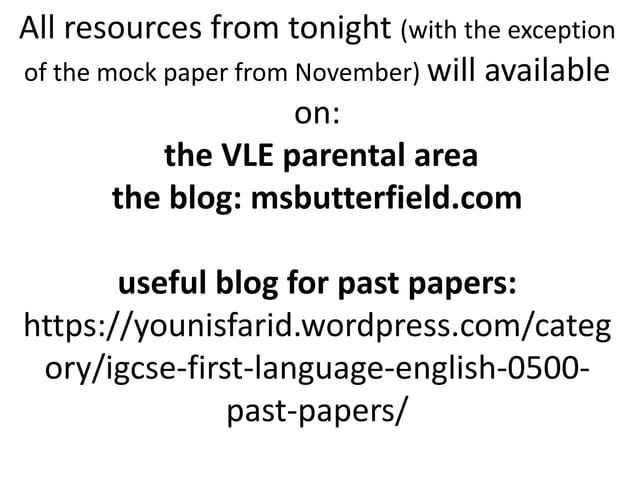 All resources from tonight (with the exception of the mock paper from November) will available on:

the VLE parental area
the blog: msbutterfield.com

useful blog for past papers:
https://younisfarid.wordpress.com/category/igcse-first-language-english-0500-past-papers/